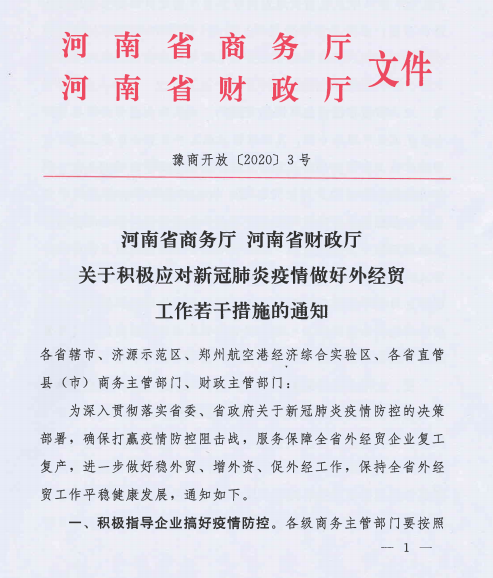 河南省商务厅
河南省财政厅 文件

豫商开放〔2020〕3号

河南省商务厅 河南省财政厅
关于积极应对新冠肺炎疫情做好外经贸
工作若干措施的通知

各省辖市、济源示范区、郑州航空港经济综合实验区、各省直管县（市）商务主管部门、财政主管部门：

为深入贯彻落实省委、省政府关于新冠肺炎疫情防控的决策部署，确保打赢疫情防控阻击战，服务保障全省外经贸企业复工复产，进一步做好稳外贸、增外资、促外经工作，保持全省外经贸工作平稳健康发展，通知如下。

一、积极指导企业搞好疫情防控。各级商务主管部门要按照

— 1 —